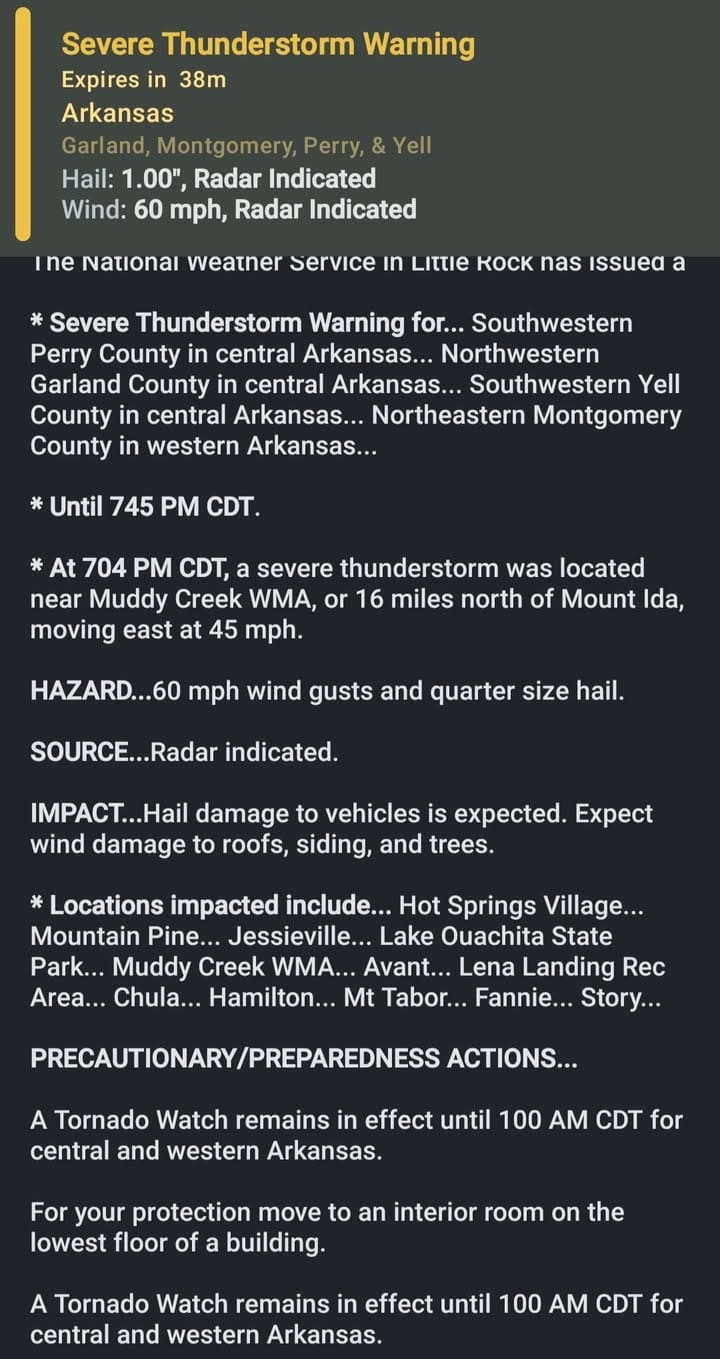 Severe Thunderstorm Warning
Expires in 38m
Arkansas
Garland, Montgomery, Perry, & Yell
Hail: 1.00", Radar Indicated
Wind: 60 mph, Radar Indicated

The National Weather Service in Little Rock has issued a

* Severe Thunderstorm Warning for... Southwestern Perry County in central Arkansas... Northwestern Garland County in central Arkansas... Southwestern Yell County in central Arkansas... Northeastern Montgomery County in western Arkansas...

* Until 745 PM CDT.

* At 704 PM CDT, a severe thunderstorm was located near Muddy Creek WMA, or 16 miles north of Mount Ida, moving east at 45 mph.

HAZARD...60 mph wind gusts and quarter size hail.

SOURCE...Radar indicated.

IMPACT...Hail damage to vehicles is expected. Expect wind damage to roofs, siding, and trees.

* Locations impacted include... Hot Springs Village... Mountain Pine... Jessieville... Lake Ouachita State Park... Muddy Creek WMA... Avant... Lena Landing Rec Area... Chula... Hamilton... Mt Tabor... Fannie... Story...

PRECAUTIONARY/PREPAREDNESS ACTIONS...

A Tornado Watch remains in effect until 100 AM CDT for central and western Arkansas.

For your protection move to an interior room on the lowest floor of a building.

A Tornado Watch remains in effect until 100 AM CDT for central and western Arkansas.